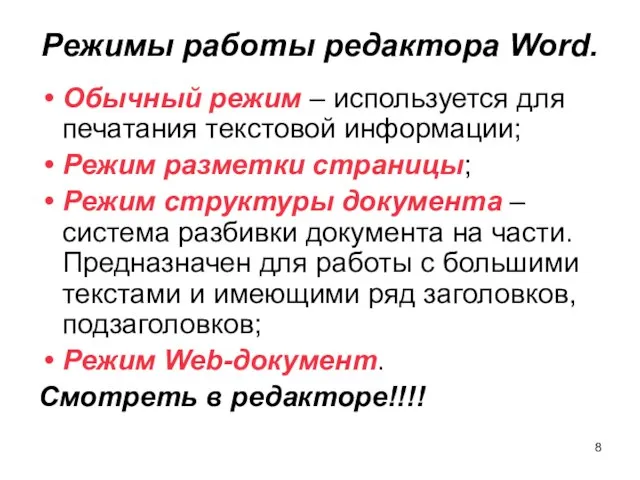 Режимы работы редактора Word.

• Обычный режим – используется для печатания текстовой информации;

• Режим разметки страницы;

• Режим структуры документа – система разбивки документа на части. Предназначен для работы с большими текстами и имеющими ряд заголовков, подзаголовков;

• Режим Web-документ.

Смотреть в редакторе!!!!

8